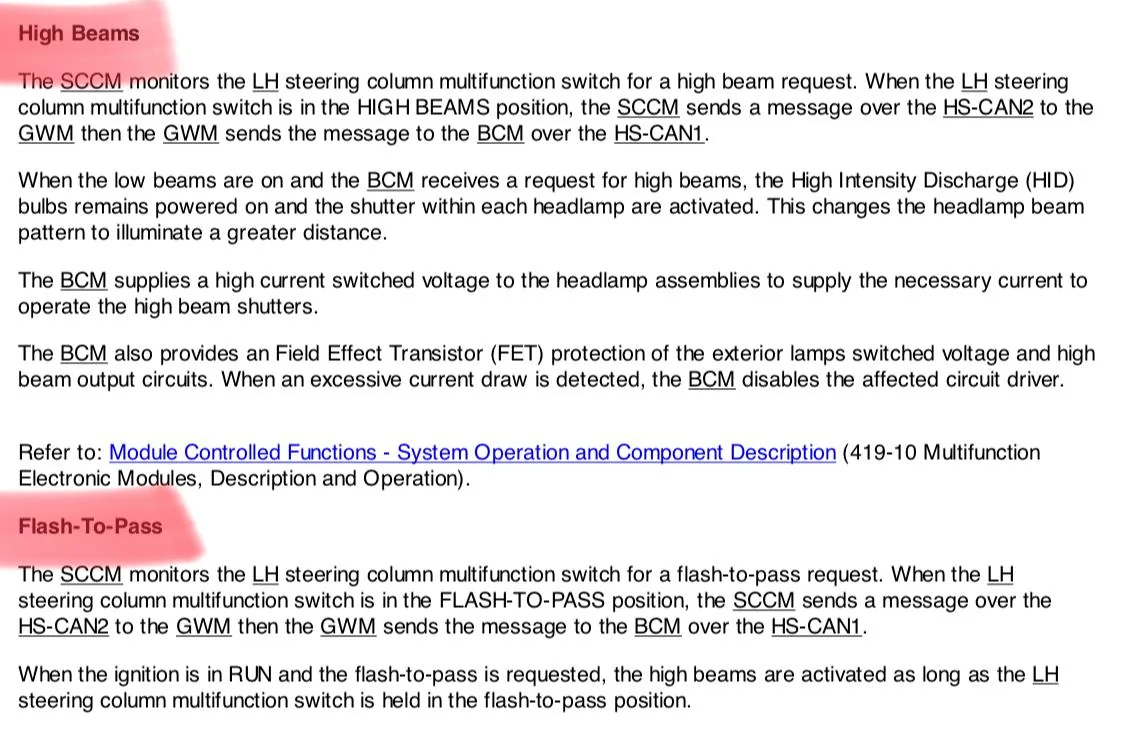 High Beams

The SCCM monitors the LH steering column multifunction switch for a high beam request. When the LH steering column multifunction switch is in the HIGH BEAMS position, the SCCM sends a message over the HS-CAN2 to the GWM then the GWM sends the message to the BCM over the HS-CAN1.

When the low beams are on and the BCM receives a request for high beams, the High Intensity Discharge (HID) bulbs remains powered on and the shutter within each headlamp are activated. This changes the headlamp beam pattern to illuminate a greater distance.

The BCM supplies a high current switched voltage to the headlamp assemblies to supply the necessary current to operate the high beam shutters.

The BCM also provides an Field Effect Transistor (FET) protection of the exterior lamps switched voltage and high beam output circuits. When an excessive current draw is detected, the BCM disables the affected circuit driver.

Refer to: Module Controlled Functions - System Operation and Component Description (419-10 Multifunction Electronic Modules, Description and Operation).

Flash-To-Pass

The SCCM monitors the LH steering column multifunction switch for a flash-to-pass request. When the LH steering column multifunction switch is in the FLASH-TO-PASS position, the SCCM sends a message over the HS-CAN2 to the GWM then the GWM sends the message to the BCM over the HS-CAN1.

When the ignition is in RUN and the flash-to-pass is requested, the high beams are activated as long as the LH steering column multifunction switch is held in the flash-to-pass position.